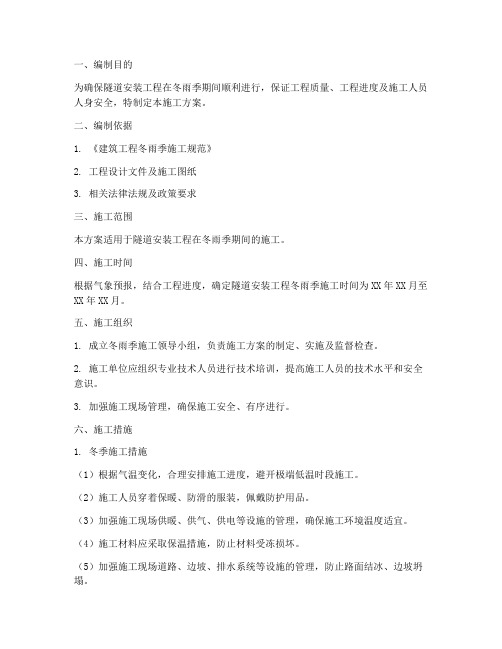 一、编制目的

为确保隧道安装工程在冬雨季期间顺利进行，保证工程质量、工程进度及施工人员人身安全，特制定本施工方案。

二、编制依据

1. 《建筑工程冬雨季施工规范》

2. 工程设计文件及施工图纸

3. 相关法律法规及政策要求

三、施工范围

本方案适用于隧道安装工程在冬雨季期间的施工。

四、施工时间

根据气象预报，结合工程进度，确定隧道安装工程冬雨季施工时间为XX年XX月至XX年XX月。

五、施工组织

1. 成立冬雨季施工领导小组，负责施工方案的制定、实施及监督检查。

2. 施工单位应组织专业技术人员进行技术培训，提高施工人员的技术水平和安全意识。

3. 加强施工现场管理，确保施工安全、有序进行。

六、施工措施

1. 冬季施工措施

（1）根据气温变化，合理安排施工进度，避开极端低温时段施工。

（2）施工人员穿着保暖、防滑的服装，佩戴防护用品。

（3）加强施工现场供暖、供气、供电等设施的管理，确保施工环境温度适宜。

（4）施工材料应采取保温措施，防止材料受冻损坏。

（5）加强施工现场道路、边坡、排水系统等设施的管理，防止路面结冰、边坡坍塌。